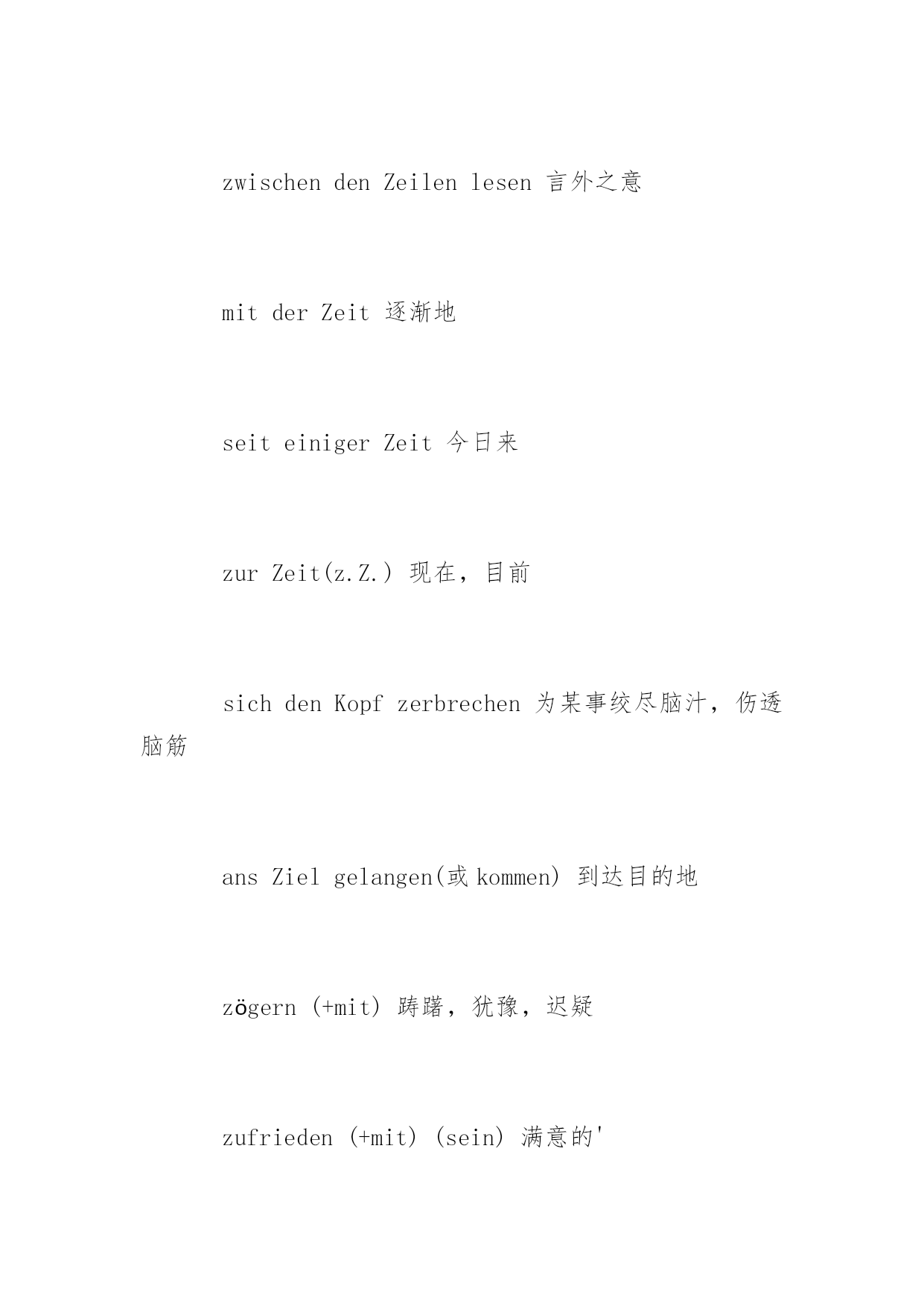 zwischen den Zeilen lesen 言外之意

mit der Zeit 逐渐地

seit einiger Zeit 今日来

zur Zeit(z.Z.) 现在，目前

sich den Kopf zerbrechen 为某事绞尽脑汁，伤透脑筋

ans Ziel gelangen(或 kommen) 到达目的地

zögern (+mit) 踌躇，犹豫，迟疑

zufrieden (+mit) (sein) 满意的'